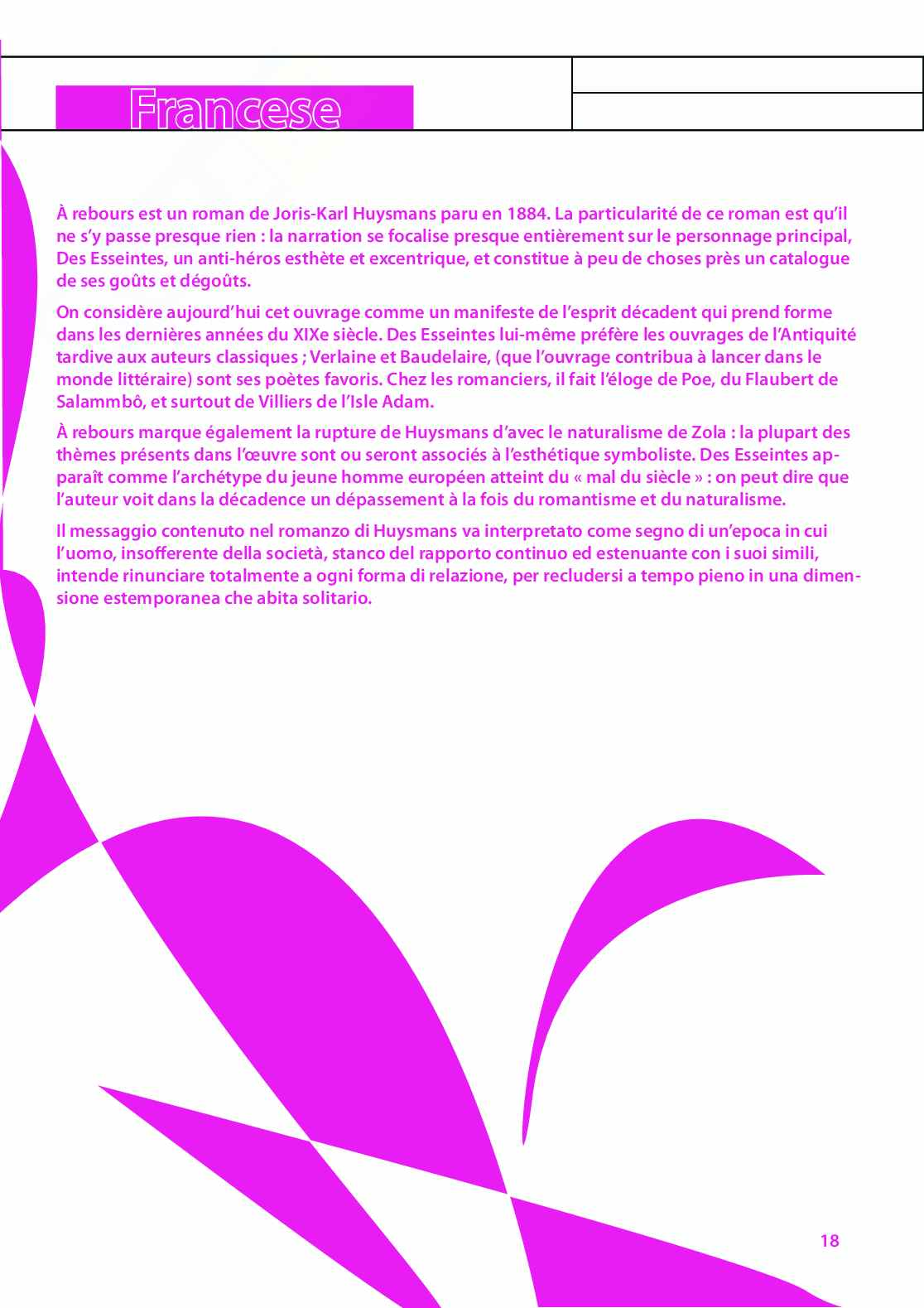 Francese

À rebours est un roman de Joris-Karl Huysmans paru en 1884. La particularité de ce roman est qu'il ne s'y passe presque rien : la narration se focalise presque entièrement sur le personnage principal, Des Esseintes, un anti-héros esthète et excentrique, et constitue à peu de choses près un catalogue de ses goûts et dégoûts.

On considère aujourd'hui cet ouvrage comme un manifeste de l'esprit décadent qui prend forme dans les dernières années du XIXe siècle. Des Esseintes lui-même préfère les ouvrages de l'Antiquité tardive aux auteurs classiques ; Verlaine et Baudelaire, (que l'ouvrage contribua à lancer dans le monde littéraire) sont ses poètes favoris. Chez les romanciers, il fait l'éloge de Poe, du Flaubert de Salammbô, et surtout de Villiers de l'Isle Adam.

À rebours marque également la rupture de Huysmans d'avec le naturalisme de Zola : la plupart des thèmes présents dans l'œuvre sont ou seront associés à l'esthétique symboliste. Des Esseintes apparaît comme l'archétype du jeune homme européen atteint du « mal du siècle » : on peut dire que l'auteur voit dans la décadence un dépassement à la fois du romantisme et du naturalisme.

Il messaggio contenuto nel romanzo di Huysmans va interpretato come segno di un'epoca in cui l'uomo, insofferente della società, stanco del rapporto continuo ed estenuante con i suoi simili, intende rinunciare totalmente a ogni forma di relazione, per recludersi a tempo pieno in una dimensione estemporanea che abita solitario.

18